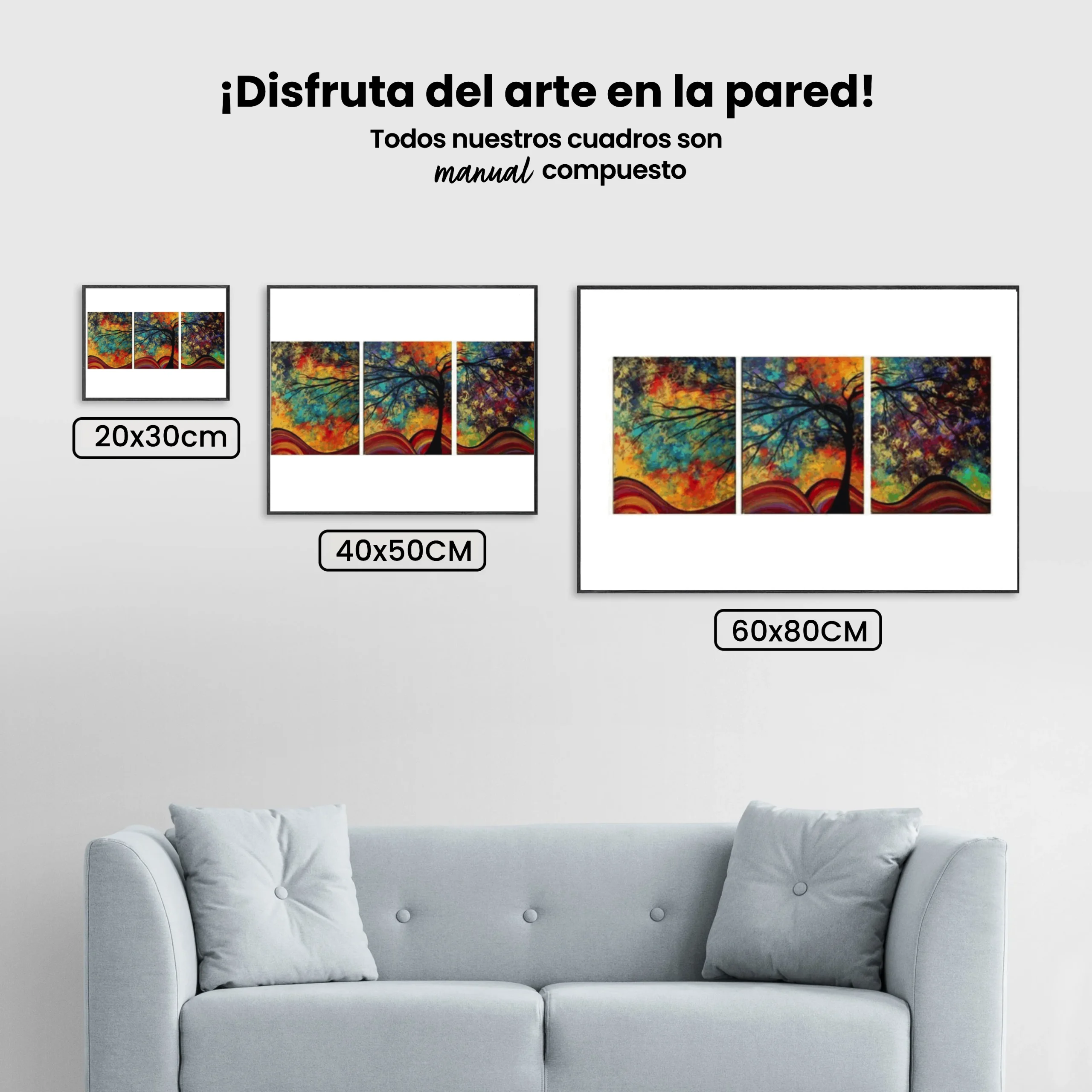 ¡Disfruta del arte en la pared!

Todos nuestros cuadros son manual compuesto

20x30cm

40x50CM

60x80CM